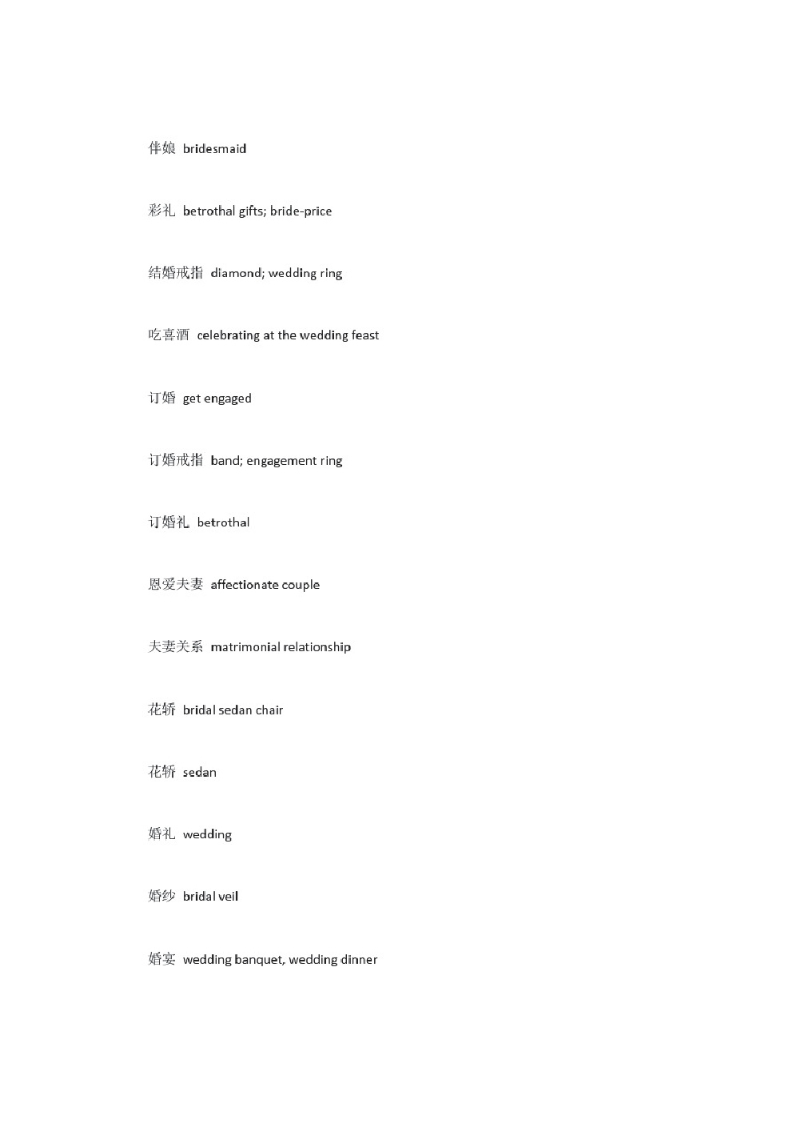 伴娘 bridesmaid

彩礼 betrothal gifts; bride-price

结婚戒指 diamond; wedding ring

吃喜酒 celebrating at the wedding feast

订婚 get engaged

订婚戒指 band; engagement ring

订婚礼 betrothal

恩爱夫妻 affectionate couple

夫妻关系 matrimonial relationship

花轿 bridal sedan chair

花轿 sedan

婚礼 wedding

婚纱 bridal veil

婚宴 wedding banquet, wedding dinner